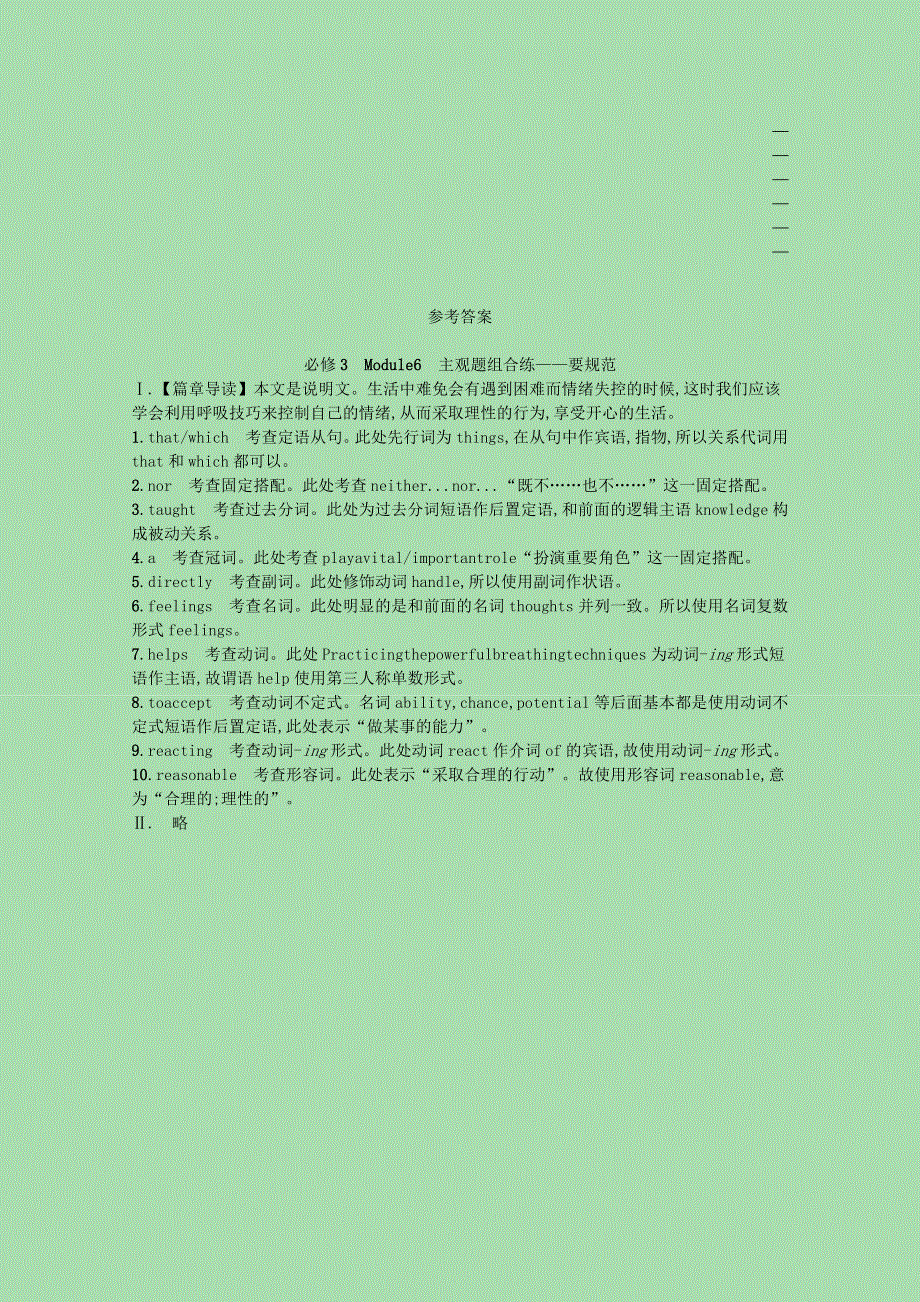 参考答案

必修3 Module6 主观题组合练——要规范

Ⅰ.【篇章导读】本文是说明文。生活中难免会有遇到困难而情绪失控的时候,这时我们应该学会利用呼吸技巧来控制自己的情绪,从而采取理性的行为,享受开心的生活。

1.that/which 考查定语从句。此处先行词为things,在从句中作宾语,指物,所以关系代词用that和which都可以。

2.nor 考查固定搭配。此处考查neither...nor...“既不……也不……”这一固定搭配。

3.taught 考查过去分词。此处为过去分词短语作后置定语,和前面的逻辑主语knowledge构成被动关系。

4.a 考查冠词。此处考查playavital/importantrole“扮演重要角色”这一固定搭配。

5.directly 考查副词。此处修饰动词handle,所以使用副词作状语。

6.feelings 考查名词。此处明显的是和前面的名词thoughts并列一致。所以使用名词复数形式feelings。

7.helps 考查动词。此处Practicingthepowerfulbreathingtechniques为动词-ing形式短语作主语,故谓语help使用第三人称单数形式。

8.toaccept 考查动词不定式。名词ability,chance,potential等后面基本都是使用动词不定式短语作后置定语,此处表示“做某事的能力”。

9.reacting 考查动词-ing形式。此处动词react作介词of的宾语,故使用动词-ing形式。

10.reasonable 考查形容词。此处表示“采取合理的行动”。故使用形容词reasonable,意为“合理的;理性的”。

Ⅱ. 略